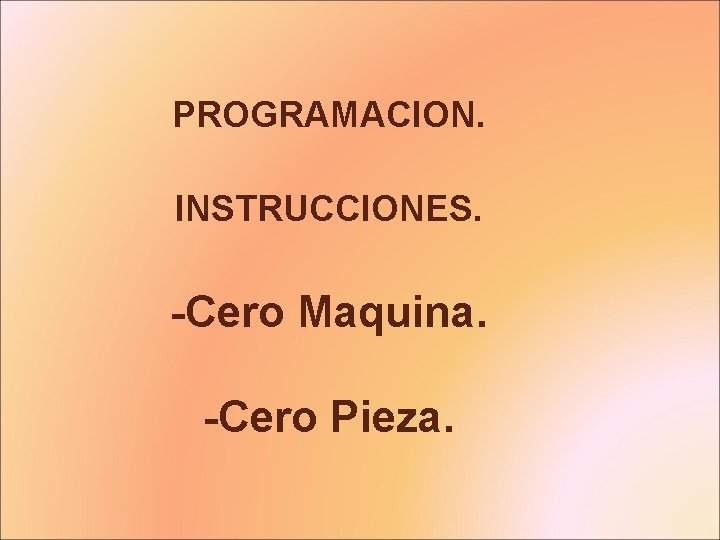 PROGRAMACION.

INSTRUCCIONES.

-Cero Maquina.

-Cero Pieza.